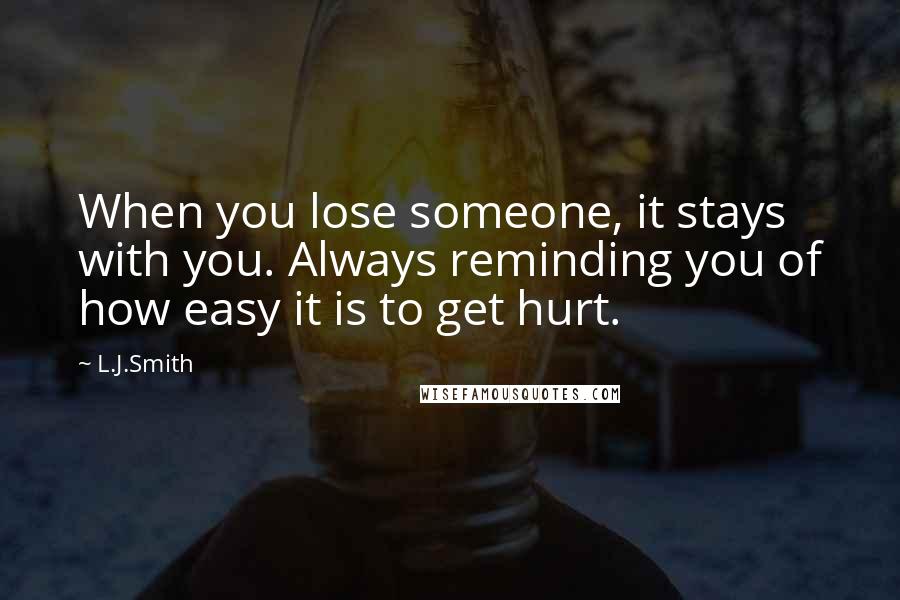 When you lose someone, it stays with you. Always reminding you of how easy it is to get hurt.

~ L.J.Smith

WISEFAMOUSQUOTES.COM